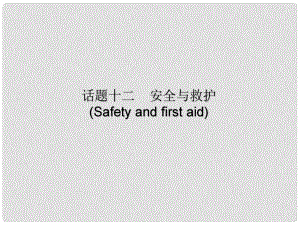 话题十二　安全与救护
(Safety and first aid)